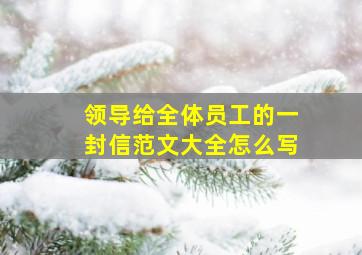 领导给全体员工的一封信范文大全怎么写